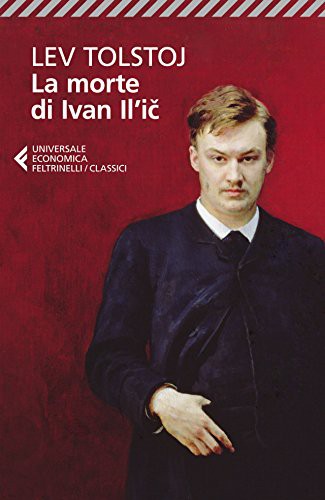 LEV TOLSTOJ
La morte di Ivan Il'ič

UNIVERSALE
ECONOMICA
FELTRINELLI / CLASSICI